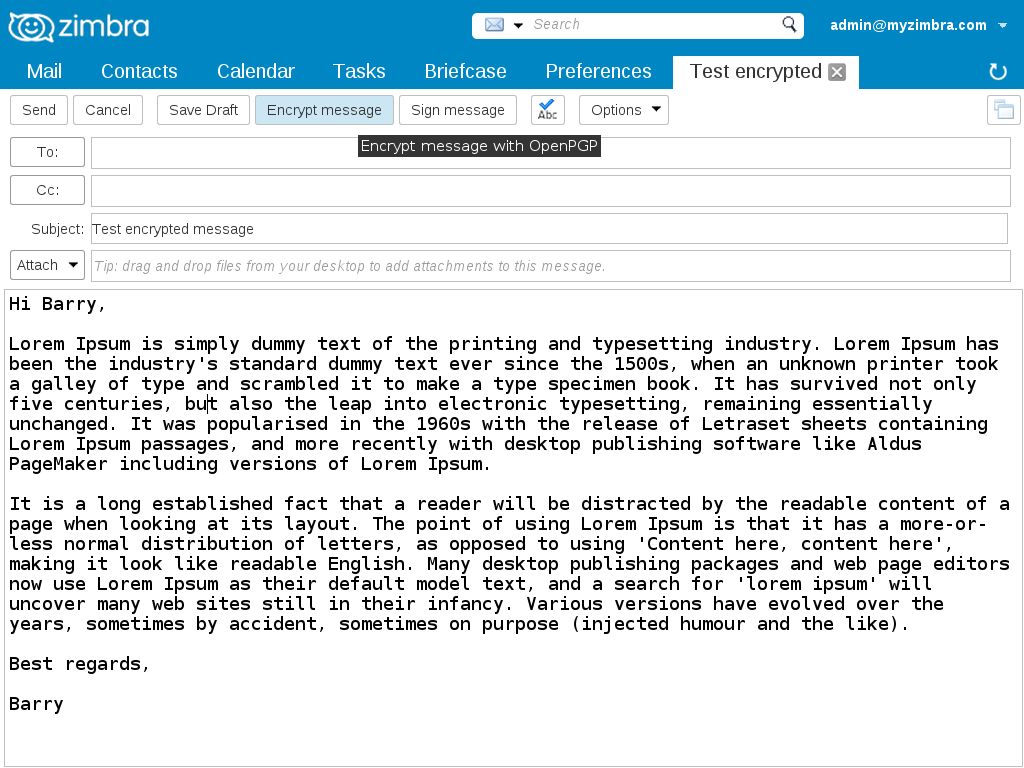 zimbra

Search

admin@myzimbra.com

Mail Contacts Calendar Tasks Briefcase Preferences Test encrypted

Send Cancel Save Draft Encrypt message Sign message Abc Options

Encrypt message with OpenPGP

To:

Cc:

Subject: Test encrypted message

Attach Tip: drag and drop files from your desktop to add attachments to this message.

Hi Barry,

Lorem Ipsum is simply dummy text of the printing and typesetting industry. Lorem Ipsum has been the industry's standard dummy text ever since the 1500s, when an unknown printer took a galley of type and scrambled it to make a type specimen book. It has survived not only five centuries, but also the leap into electronic typesetting, remaining essentially unchanged. It was popularised in the 1960s with the release of Letraset sheets containing Lorem Ipsum passages, and more recently with desktop publishing software like Aldus PageMaker including versions of Lorem Ipsum.

It is a long established fact that a reader will be distracted by the readable content of a page when looking at its layout. The point of using Lorem Ipsum is that it has a more-or-less normal distribution of letters, as opposed to using 'Content here, content here', making it look like readable English. Many desktop publishing packages and web page editors now use Lorem Ipsum as their default model text, and a search for 'lorem ipsum' will uncover many web sites still in their infancy. Various versions have evolved over the years, sometimes by accident, sometimes on purpose (injected humour and the like).

Best regards,

Barry